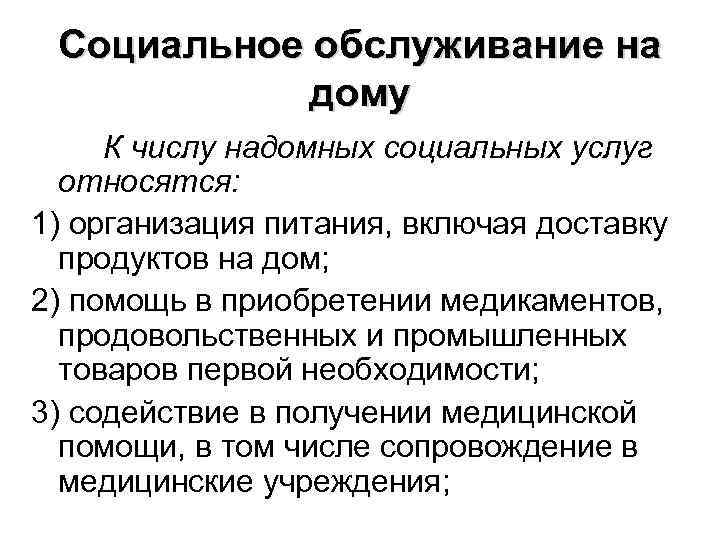 Социальное обслуживание на дому

К числу надомных социальных услуг относятся:

1) организация питания, включая доставку продуктов на дом;

2) помощь в приобретении медикаментов, продовольственных и промышленных товаров первой необходимости;

3) содействие в получении медицинской помощи, в том числе сопровождение в медицинские учреждения;